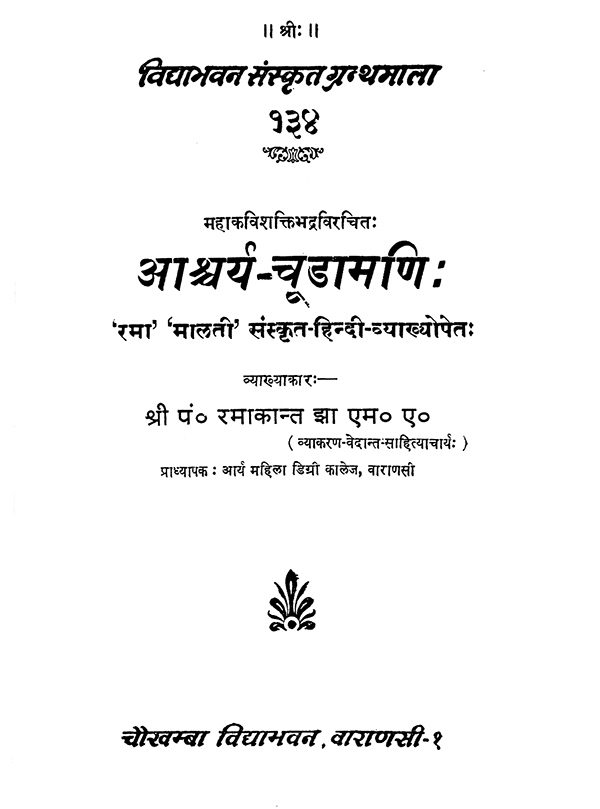 ॥ श्रीः ॥

विद्याभवन संस्कृत ग्रन्थमाला
१३४

महाकविशक्तिभद्रविरचितः
आश्चर्य-चूडामणिः
'रमा' 'मालती' संस्कृत-हिन्दी-व्याख्योपेतः

व्याख्याकारः—
श्री पं० रमाकान्त झा एम० ए०
( व्याकरण-वेदान्त-साहित्याचार्यः )
प्राध्यापक : आर्य महिला डिग्री कालेज, वाराणसी

चौखम्बा विद्याभवन, वाराणसी-१